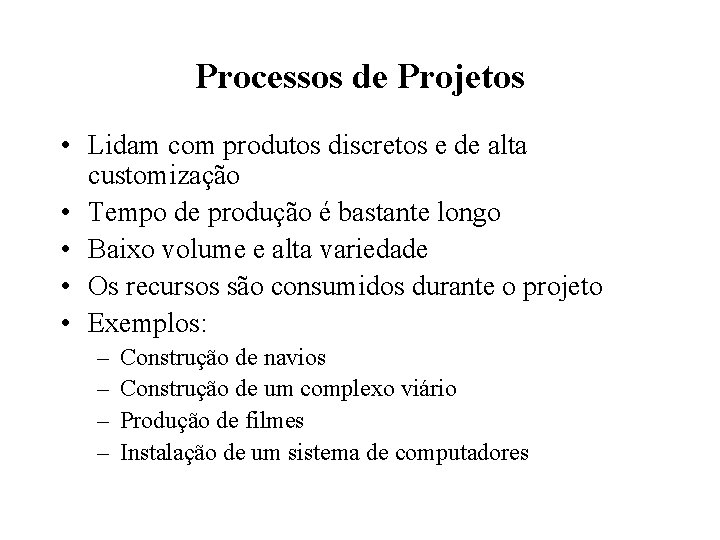 Processos de Projetos

• Lidam com produtos discretos e de alta customização
• Tempo de produção é bastante longo
• Baixo volume e alta variedade
• Os recursos são consumidos durante o projeto
• Exemplos:
– Construção de navios
– Construção de um complexo viário
– Produção de filmes
– Instalação de um sistema de computadores